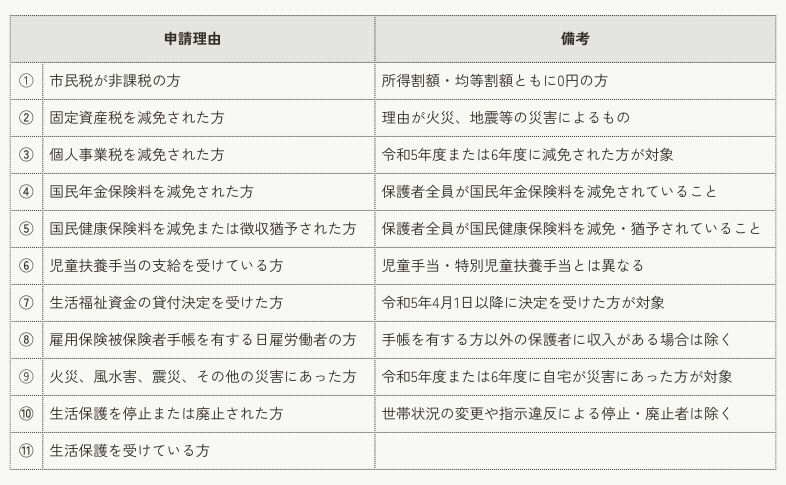 | | 申請理由 | 備考 |
|---|---|---|
| ① | 市民税が非課税の方 | 所得割額・均等割額ともに0円の方 |
| ② | 固定資産税を減免された方 | 理由が火災、地震等の災害によるもの |
| ③ | 個人事業税を減免された方 | 令和5年度または6年度に減免された方が対象 |
| ④ | 国民年金保険料を減免された方 | 保護者全員が国民年金保険料を減免されていること |
| ⑤ | 国民健康保険料を減免または徴収猶予された方 | 保護者全員が国民健康保険料を減免・猶予されていること |
| ⑥ | 児童扶養手当の支給を受けている方 | 児童手当・特別児童扶養手当とは異なる |
| ⑦ | 生活福祉資金の貸付決定を受けた方 | 令和5年4月1日以降に決定を受けた方が対象 |
| ⑧ | 雇用保険被保険者手帳を有する日雇労働者の方 | 手帳を有する方以外の保護者に収入がある場合は除く |
| ⑨ | 火災、風水害、震災、その他の災害にあった方 | 令和5年度または6年度に自宅が災害にあった方が対象 |
| ⑩ | 生活保護を停止または廃止された方 | 世帯状況の変更や指示違反による停止・廃止者は除く |
| ⑪ | 生活保護を受けている方 | |